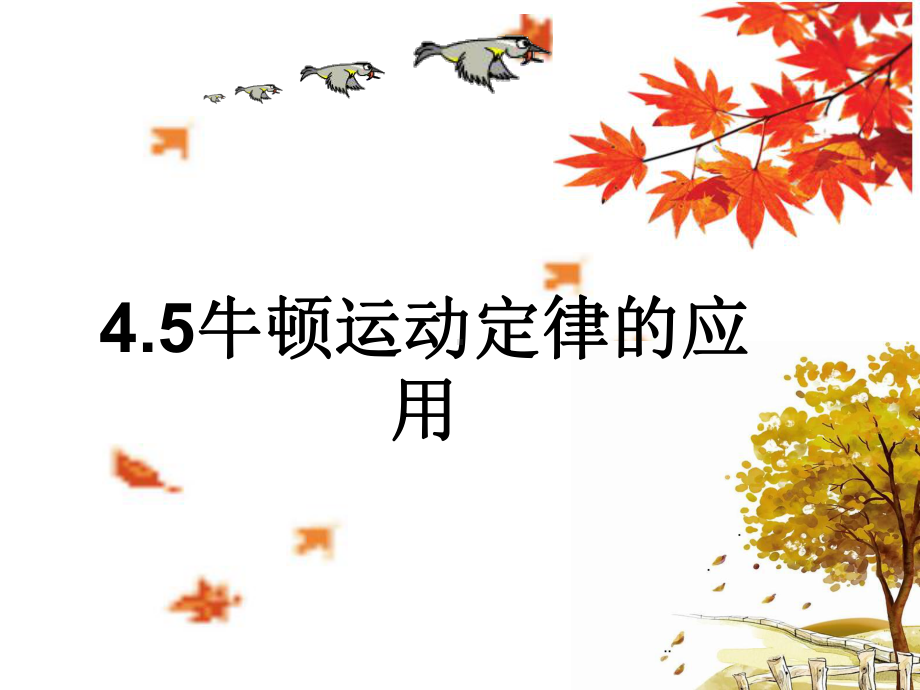 4.5牛顿运动定律的应用